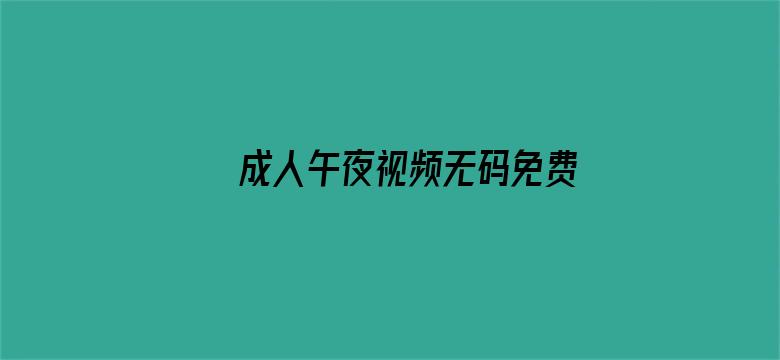 成人午夜视频无码免费